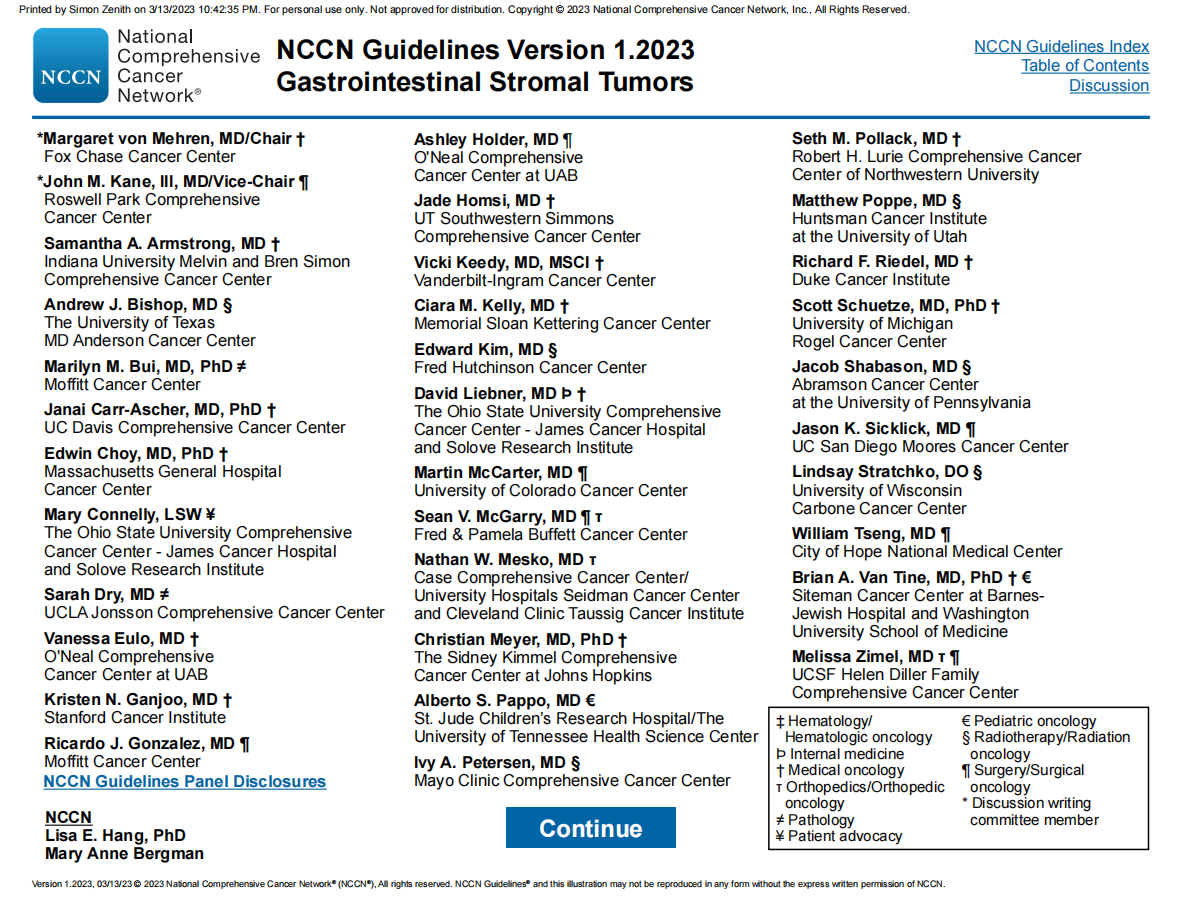 Printed by Simon Zenith on 3/13/2023 10:42:35 PM. For personal use only. Not approved for distribution. Copyright © 2023 National Comprehensive Cancer Network, Inc., All Rights Reserved.

NCCN National Comprehensive Cancer Network®

NCCN Guidelines Version 1.2023
Gastrointestinal Stromal Tumors

NCCN Guidelines Index
Table of Contents
Discussion

*Margaret von Mehren, MD/Chair †
Fox Chase Cancer Center

*John M. Kane, III, MD/Vice-Chair ¶
Roswell Park Comprehensive Cancer Center

Samantha A. Armstrong, MD †
Indiana University Melvin and Bren Simon Comprehensive Cancer Center

Andrew J. Bishop, MD §
The University of Texas MD Anderson Cancer Center

Marilyn M. Bui, MD, PhD ≠
Moffitt Cancer Center

Janai Carr-Ascher, MD, PhD †
UC Davis Comprehensive Cancer Center

Edwin Choy, MD, PhD †
Massachusetts General Hospital Cancer Center

Mary Connelly, LSW ¥
The Ohio State University Comprehensive Cancer Center - James Cancer Hospital and Solove Research Institute

Sarah Dry, MD ≠
UCLA Jonsson Comprehensive Cancer Center

Vanessa Eulo, MD †
O'Neal Comprehensive Cancer Center at UAB

Kristen N. Ganjoo, MD †
Stanford Cancer Institute

Ricardo J. Gonzalez, MD ¶
Moffitt Cancer Center

NCCN Guidelines Panel Disclosures

NCCN
Lisa E. Hang, PhD
Mary Anne Bergman

Ashley Holder, MD ¶
O'Neal Comprehensive Cancer Center at UAB

Jade Homsi, MD †
UT Southwestern Simmons Comprehensive Cancer Center

Vicki Keedy, MD, MSCI †
Vanderbilt-Ingram Cancer Center

Ciara M. Kelly, MD †
Memorial Sloan Kettering Cancer Center

Edward Kim, MD §
Fred Hutchinson Cancer Center

David Liebner, MD Þ †
The Ohio State University Comprehensive Cancer Center - James Cancer Hospital and Solove Research Institute

Martin McCarter, MD ¶
University of Colorado Cancer Center

Sean V. McGarry, MD ¶ τ
Fred & Pamela Buffett Cancer Center

Nathan W. Mesko, MD τ
Case Comprehensive Cancer Center/ University Hospitals Seidman Cancer Center and Cleveland Clinic Taussig Cancer Institute

Christian Meyer, MD, PhD †
The Sidney Kimmel Comprehensive Cancer Center at Johns Hopkins

Alberto S. Pappo, MD €
St. Jude Children's Research Hospital/The University of Tennessee Health Science Center

Ivy A. Petersen, MD §
Mayo Clinic Comprehensive Cancer Center

Continue

Seth M. Pollack, MD †
Robert H. Lurie Comprehensive Cancer Center of Northwestern University

Matthew Poppe, MD §
Huntsman Cancer Institute at the University of Utah

Richard F. Riedel, MD †
Duke Cancer Institute

Scott Schuetze, MD, PhD †
University of Michigan Rogel Cancer Center

Jacob Shabason, MD §
Abramson Cancer Center at the University of Pennsylvania

Jason K. Sicklick, MD ¶
UC San Diego Moores Cancer Center

Lindsay Stratchko, DO §
University of Wisconsin Carbone Cancer Center

William Tseng, MD ¶
City of Hope National Medical Center

Brian A. Van Tine, MD, PhD † €
Siteman Cancer Center at Barnes-Jewish Hospital and Washington University School of Medicine

Melissa Zimel, MD τ ¶
UCSF Helen Diller Family Comprehensive Cancer Center

‡ Hematology/ Hematologic oncology
Þ Internal medicine
† Medical oncology
τ Orthopedics/Orthopedic oncology
≠ Pathology
¥ Patient advocacy
€ Pediatric oncology
§ Radiotherapy/Radiation oncology
¶ Surgery/Surgical oncology
* Discussion writing committee member

Version 1.2023, 03/13/23 © 2023 National Comprehensive Cancer Network® (NCCN®), All rights reserved. NCCN Guidelines® and this illustration may not be reproduced in any form without the express written permission of NCCN.